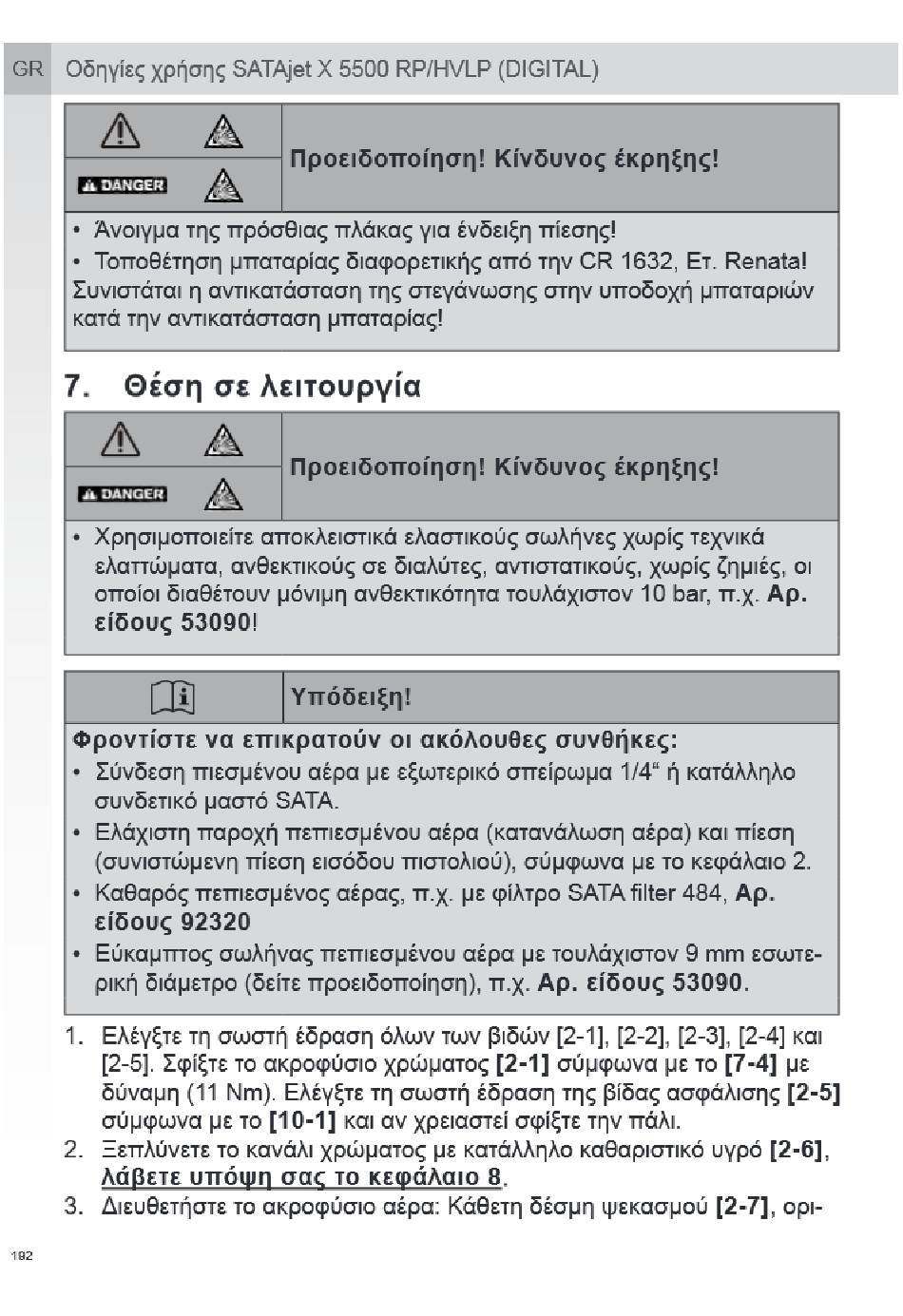 GR Οδηγίες χρήσης SATAjet X 5500 RP/HVLP (DIGITAL)

DANGER

Προειδοποίηση! Κίνδυνος έκρηξης!

• Άνοιγμα της πρόσθιας πλάκας για ένδειξη πίεσης!
• Τοποθέτηση μπαταρίας διαφορετικής από την CR 1632, Ετ. Renata! Συνιστάται η αντικατάσταση της στεγάνωσης στην υποδοχή μπαταριών κατά την αντικατάσταση μπαταρίας!

7. Θέση σε λειτουργία

DANGER

Προειδοποίηση! Κίνδυνος έκρηξης!

• Χρησιμοποιείτε αποκλειστικά ελαστικούς σωλήνες χωρίς τεχνικά ελαττώματα, ανθεκτικούς σε διαλύτες, αντιστατικούς, χωρίς ζημιές, οι οποίοι διαθέτουν μόνιμη ανθεκτικότητα τουλάχιστον 10 bar, π.χ. Αρ. είδους 53090!

Υπόδειξη!

Φροντίστε να επικρατούν οι ακόλουθες συνθήκες:
• Σύνδεση πιεσμένου αέρα με εξωτερικό σπείρωμα 1/4" ή κατάλληλο συνδετικό μαστό SATA.
• Ελάχιστη παροχή πεπιεσμένου αέρα (κατανάλωση αέρα) και πίεση (συνιστώμενη πίεση εισόδου πιστολιού), σύμφωνα με το κεφάλαιο 2.
• Καθαρός πεπιεσμένος αέρας, π.χ. με φίλτρο SATA filter 484, Αρ. είδους 92320
• Εύκαμπτος σωλήνας πεπιεσμένου αέρα με τουλάχιστον 9 mm εσωτερική διάμετρο (δείτε προειδοποίηση), π.χ. Αρ. είδους 53090.

1. Ελέγξτε τη σωστή έδραση όλων των βιδών [2-1], [2-2], [2-3], [2-4] και [2-5]. Σφίξτε το ακροφύσιο χρώματος [2-1] σύμφωνα με το [7-4] με δύναμη (11 Nm). Ελέγξτε τη σωστή έδραση της βίδας ασφάλισης [2-5] σύμφωνα με το [10-1] και αν χρειαστεί σφίξτε την πάλι.
2. Ξεπλύνετε το κανάλι χρώματος με κατάλληλο καθαριστικό υγρό [2-6], λάβετε υπόψη σας το κεφάλαιο 8.
3. Διευθετήστε το ακροφύσιο αέρα: Κάθετη δέσμη ψεκασμού [2-7], ορι-

192